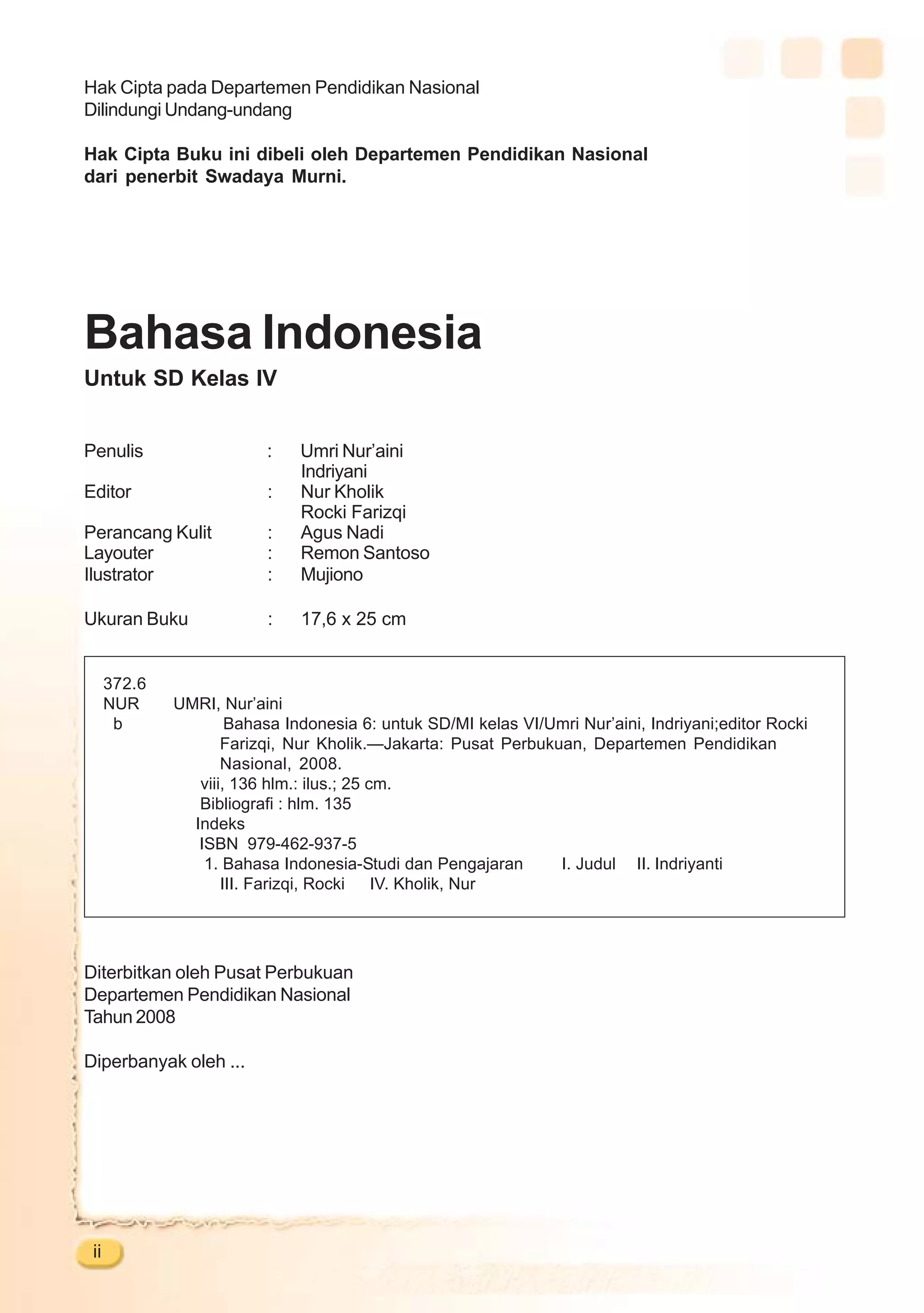 Hak Cipta pada Departemen Pendidikan Nasional
Dilindungi Undang-undang

**Hak Cipta Buku ini dibeli oleh Departemen Pendidikan Nasional dari penerbit Swadaya Murni.**

Bahasa Indonesia

Untuk SD Kelas IV

Penulis : Umri Nur'aini
Indriyani
Editor : Nur Kholik
Rocki Farizqi
Perancang Kulit : Agus Nadi
Layouter : Remon Santoso
Ilustrator : Mujiono

Ukuran Buku : 17,6 x 25 cm

372.6
NUR UMRI, Nur'aini
b Bahasa Indonesia 6: untuk SD/MI kelas VI/Umri Nur'aini, Indriyani;editor Rocki Farizqi, Nur Kholik.—Jakarta: Pusat Perbukuan, Departemen Pendidikan Nasional, 2008.
viii, 136 hlm.: ilus.; 25 cm.
Bibliografi : hlm. 135
Indeks
ISBN 979-462-937-5
1. Bahasa Indonesia-Studi dan Pengajaran I. Judul II. Indriyanti
III. Farizqi, Rocki IV. Kholik, Nur

Diterbitkan oleh Pusat Perbukuan
Departemen Pendidikan Nasional
Tahun 2008

Diperbanyak oleh ...

ii